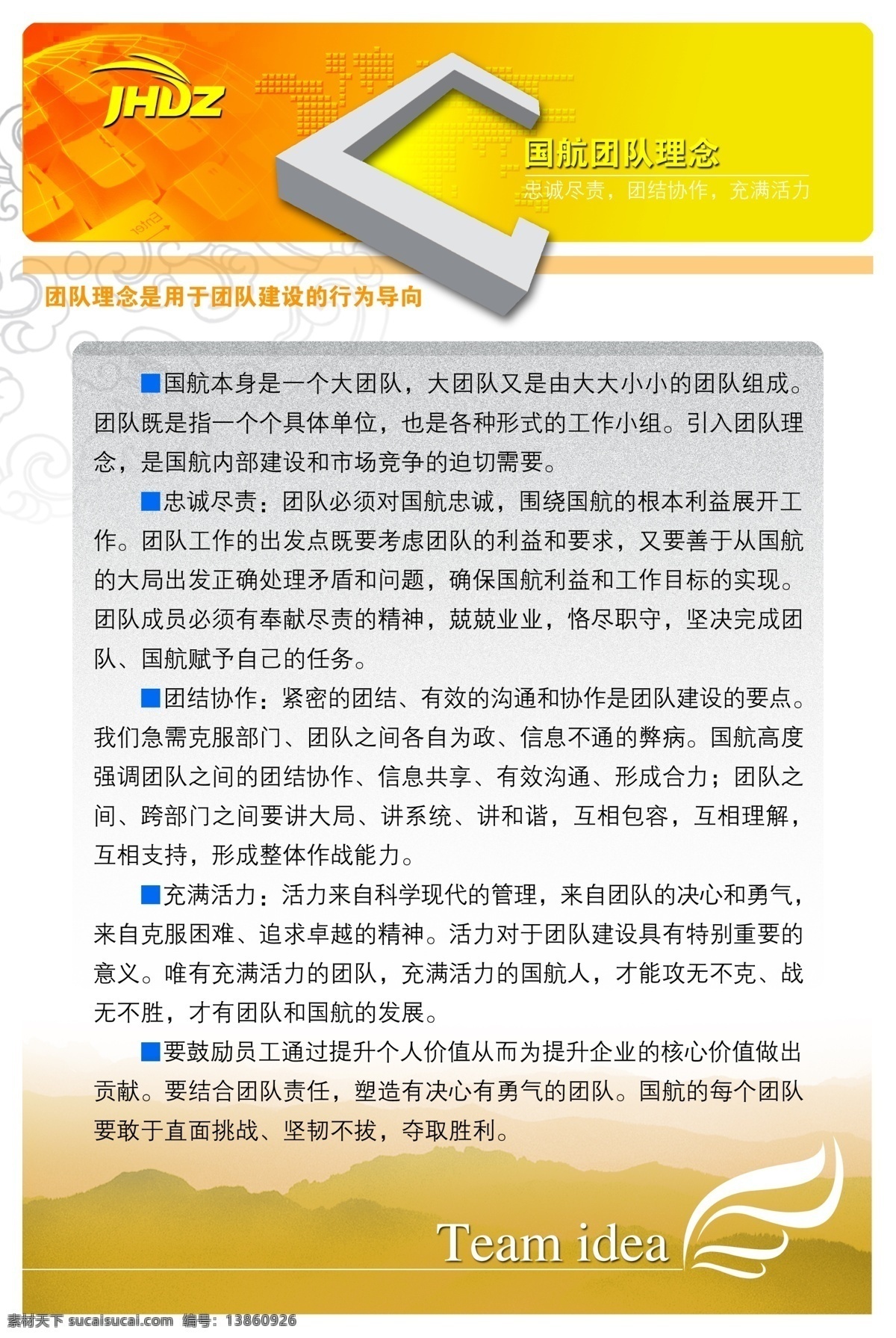 JHDZ

Enter

国航团队理念

忠诚尽责，团结协作，充满活力

团队理念是用于团队建设的行为导向

■国航本身是一个大团队，大团队又是由大大小小的团队组成。团队既是指一个个具体单位，也是各种形式的工作小组。引入团队理念，是国航内部建设和市场竞争的迫切需要。

■忠诚尽责：团队必须对国航忠诚，围绕国航的根本利益展开工作。团队工作的出发点既要考虑团队的利益和要求，又要善于从国航的大局出发正确处理矛盾和问题，确保国航利益和工作目标的实现。团队成员必须有奉献尽责的精神，兢兢业业，恪尽职守，坚决完成团队、国航赋予自己的任务。

■团结协作：紧密的团结、有效的沟通和协作是团队建设的要点。我们急需克服部门、团队之间各自为政、信息不通的弊病。国航高度强调团队之间的团结协作、信息共享、有效沟通、形成合力；团队之间、跨部门之间要讲大局、讲系统、讲和谐，互相包容，互相理解，互相支持，形成整体作战能力。

■充满活力：活力来自科学现代的管理，来自团队的决心和勇气，来自克服困难、追求卓越的精神。活力对于团队建设具有特别重要的意义。唯有充满活力的团队，充满活力的国航人，才能攻无不克、战无不胜，才有团队和国航的发展。

■要鼓励员工通过提升个人价值从而为提升企业的核心价值做出贡献。要结合团队责任，塑造有决心有勇气的团队。国航的每个团队要敢于直面挑战、坚韧不拔，夺取胜利。

Team idea

素材天下 sucaisucai.com 编号：13860926